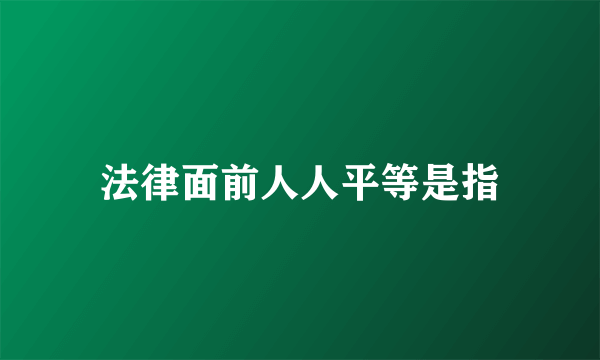 法律面前人人平等是指